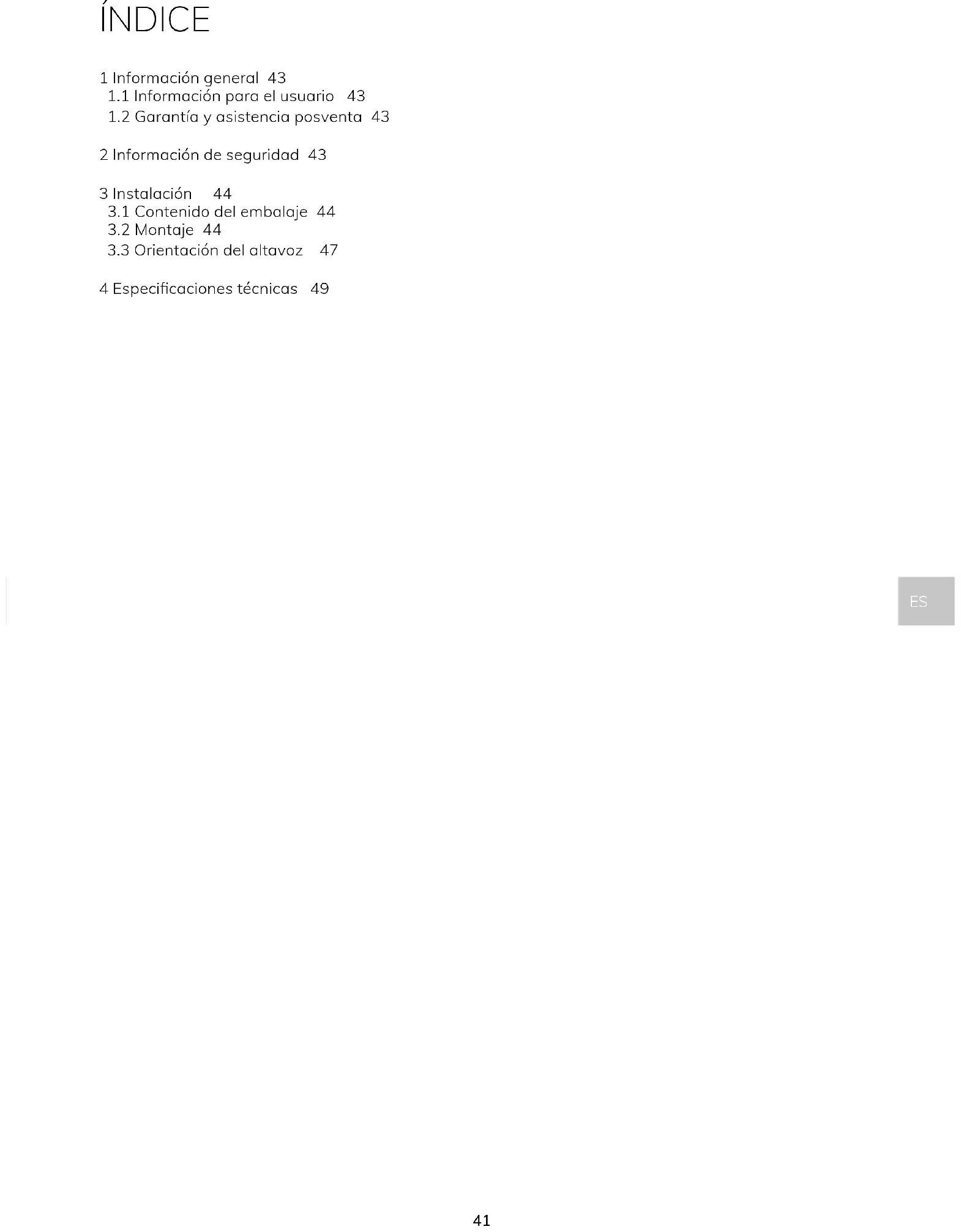 ÍNDICE

1 Información general 43
1.1 Información para el usuario 43
1.2 Garantía y asistencia posventa 43

2 Información de seguridad 43

3 Instalación 44
3.1 Contenido del embalaje 44
3.2 Montaje 44
3.3 Orientación del altavoz 47

4 Especificaciones técnicas 49

ES

41